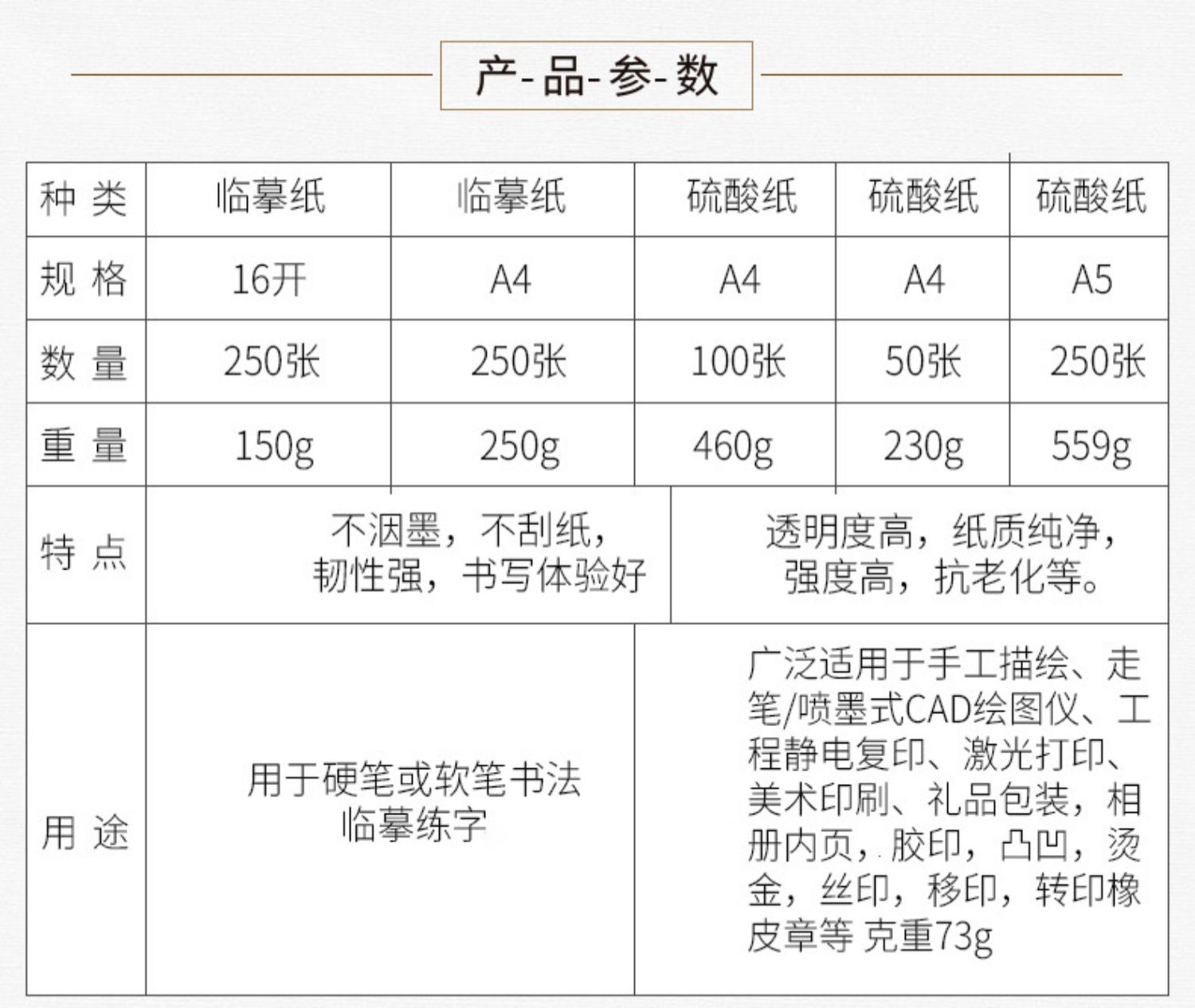 产-品-参-数

| 种类 | 临摹纸 | 临摹纸 | 硫酸纸 | 硫酸纸 | 硫酸纸 |
|---|---|---|---|---|---|
| 规格 | 16开 | A4 | A4 | A4 | A5 |
| 数量 | 250张 | 250张 | 100张 | 50张 | 250张 |
| 重量 | 150g | 250g | 460g | 230g | 559g |
| 特点 | 不洇墨，不刮纸，韧性强，书写体验好 | | 透明度高，纸质纯净，强度高，抗老化等。 | | |
| 用途 | 用于硬笔或软笔书法临摹练字 | | 广泛适用于手工描绘、走笔/喷墨式CAD绘图仪、工程静电复印、激光打印、美术印刷、礼品包装，相册内页，胶印，凸凹，烫金，丝印，移印，转印橡皮章等 克重73g | | |